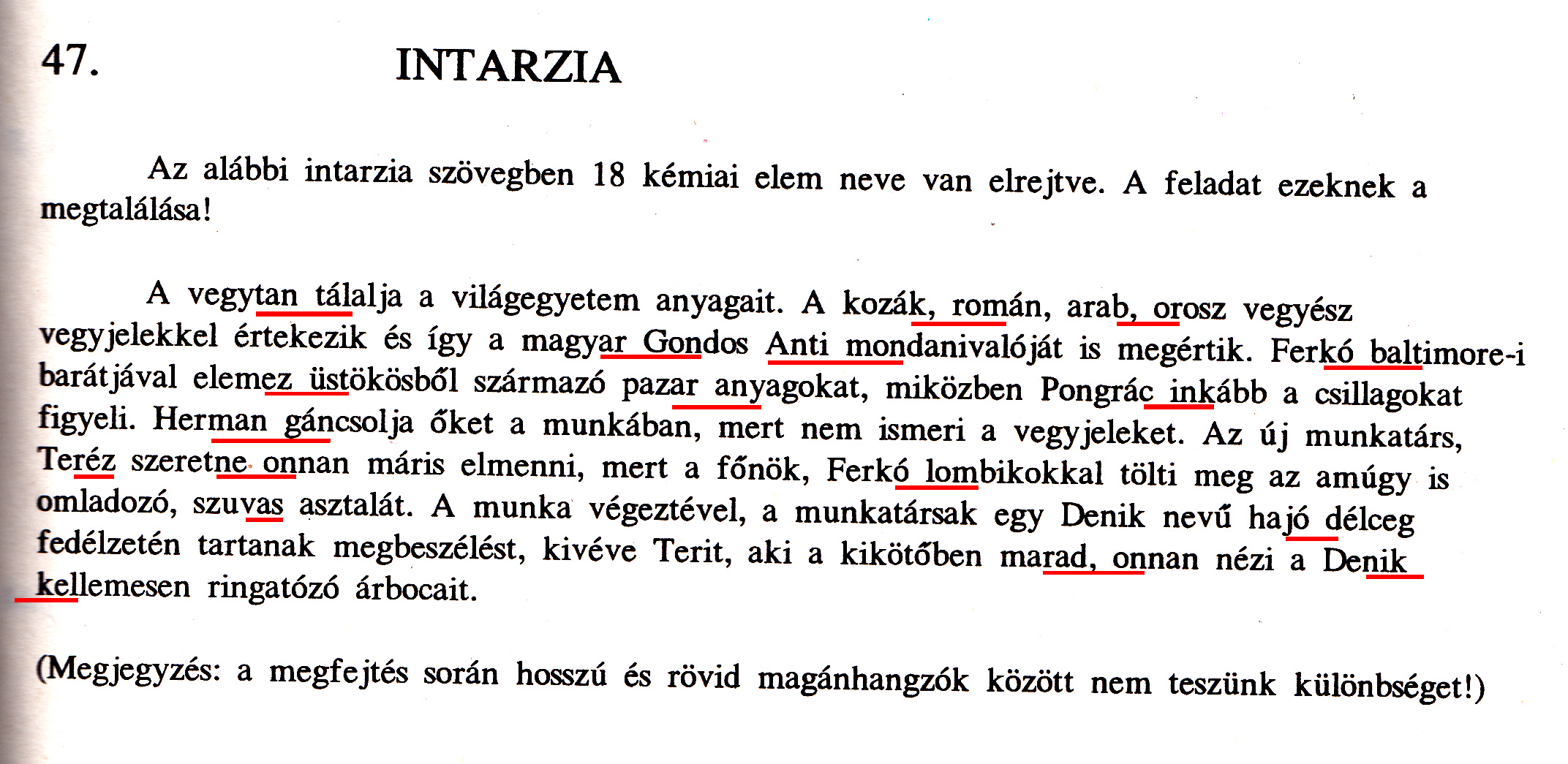 47. INTARZIA

Az alábbi intarzia szövegben 18 kémiai elem neve van elrejtve. A feladat ezeknek a megtalálása!

A vegytan tálalja a világegyetem anyagait. A kozák, román, arab, orosz vegyész vegyjelekkel értekezik és így a magyar Gondos Anti mondanivalóját is megértik. Ferkó baltimore-i barátjával elemez üstökösből származó pazar anyagokat, miközben Pongrác inkább a csillagokat figyeli. Herman gáncsolja őket a munkában, mert nem ismeri a vegyjeleket. Az új munkatárs, Teréz szeretne onnan máris elmenni, mert a főnök, Ferkó lombikokkal tölti meg az amúgy is omladozó, szuvas asztalát. A munka végeztével, a munkatársak egy Denik nevű hajó délceg fedélzetén tartanak megbeszélést, kivéve Terit, aki a kikötőben marad, onnan nézi a Denik kellemesen ringatózó árbocait.

(Megjegyzés: a megfejtés során hosszú és rövid magánhangzók között nem teszünk különbséget!)